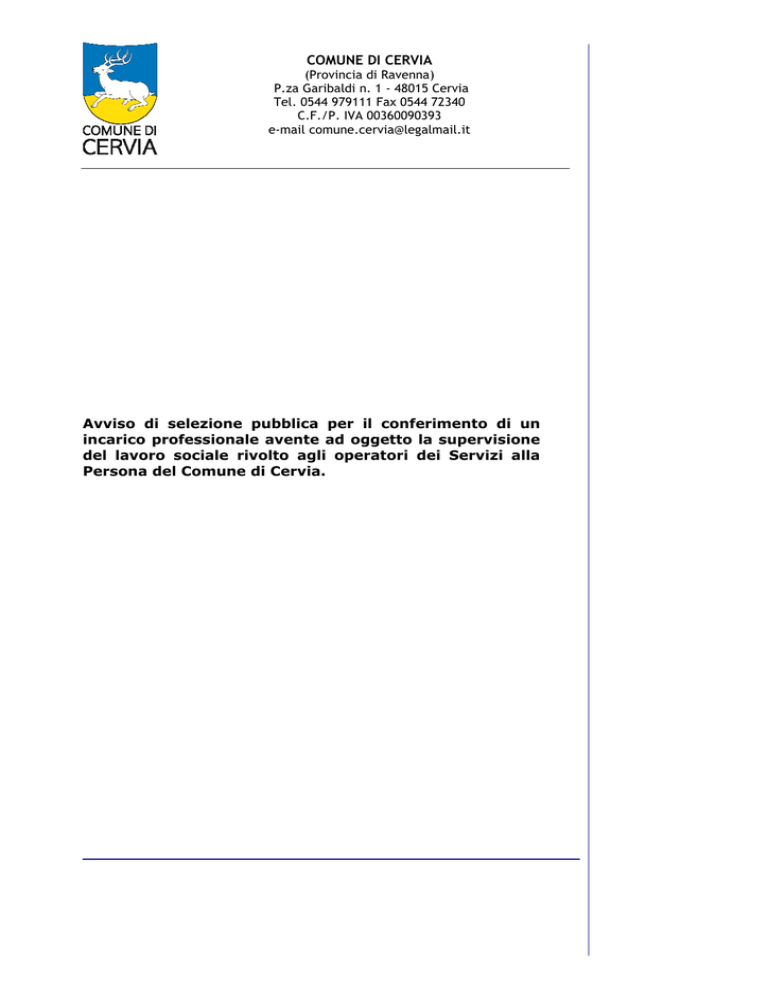 COMUNE DI
CERVIA

COMUNE DI CERVIA
(Provincia di Ravenna)
P.za Garibaldi n. 1 - 48015 Cervia
Tel. 0544 979111 Fax 0544 72340
C.F./P. IVA 00360090393
e-mail comune.cervia@legalmail.it

Avviso di selezione pubblica per il conferimento di un incarico professionale avente ad oggetto la supervisione del lavoro sociale rivolto agli operatori dei Servizi alla Persona del Comune di Cervia.